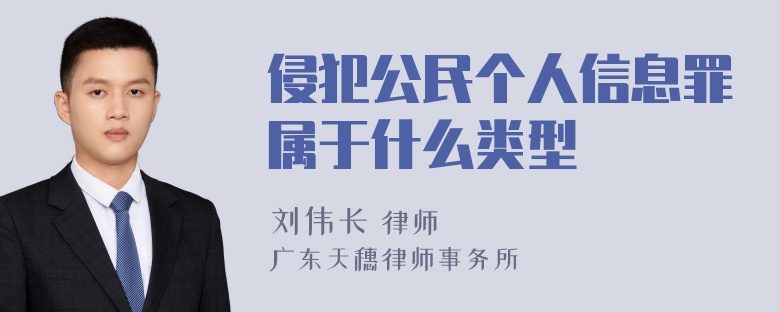 侵犯公民个人信息罪属于什么类型

刘伟长 律师
广东天穗律师事务所